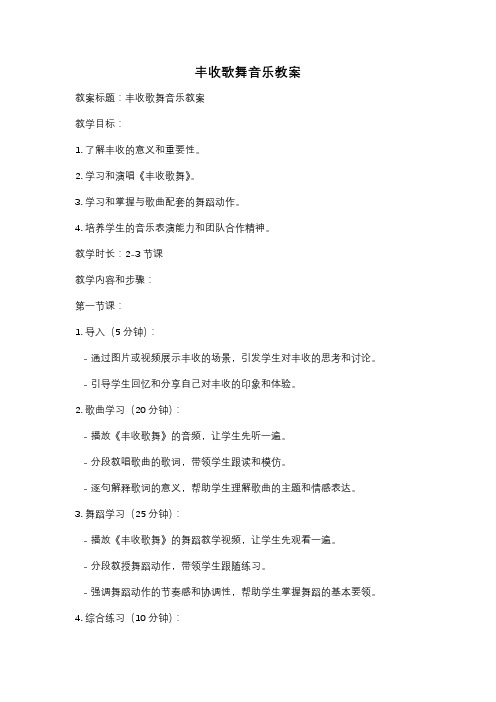 丰收歌舞音乐教案

教案标题：丰收歌舞音乐教案

教学目标：

1. 了解丰收的意义和重要性。

2. 学习和演唱《丰收歌舞》。

3. 学习和掌握与歌曲配套的舞蹈动作。

4. 培养学生的音乐表演能力和团队合作精神。

教学时长：2-3 节课

教学内容和步骤：

第一节课：

1. 导入（5 分钟）：

- 通过图片或视频展示丰收的场景，引发学生对丰收的思考和讨论。

- 引导学生回忆和分享自己对丰收的印象和体验。

2. 歌曲学习（20 分钟）：

- 播放《丰收歌舞》的音频，让学生先听一遍。

- 分段教唱歌曲的歌词，带领学生跟读和模仿。

- 逐句解释歌词的意义，帮助学生理解歌曲的主题和情感表达。

3. 舞蹈学习（25 分钟）：

- 播放《丰收歌舞》的舞蹈教学视频，让学生先观看一遍。

- 分段教授舞蹈动作，带领学生跟随练习。

- 强调舞蹈动作的节奏感和协调性，帮助学生掌握舞蹈的基本要领。

4. 综合练习（10 分钟）：